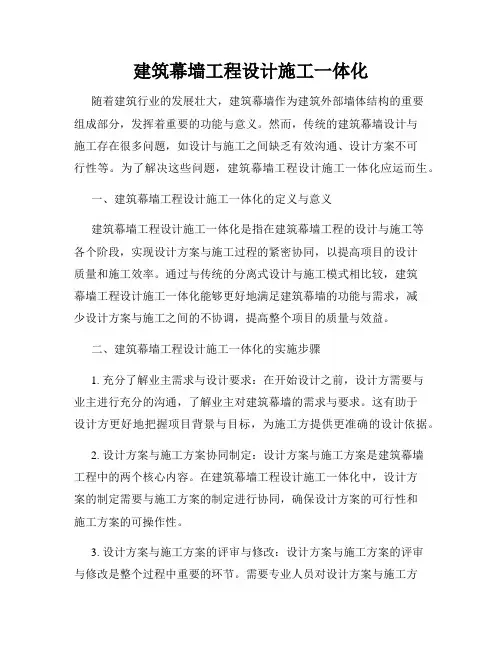 建筑幕墙工程设计施工一体化

随着建筑行业的发展壮大，建筑幕墙作为建筑外部墙体结构的重要组成部分，发挥着重要的功能与意义。然而，传统的建筑幕墙设计与施工存在很多问题，如设计与施工之间缺乏有效沟通、设计方案不可行性等。为了解决这些问题，建筑幕墙工程设计施工一体化应运而生。

一、建筑幕墙工程设计施工一体化的定义与意义

建筑幕墙工程设计施工一体化是指在建筑幕墙工程的设计与施工等各个阶段，实现设计方案与施工过程的紧密协同，以提高项目的设计质量和施工效率。通过与传统的分离式设计与施工模式相比较，建筑幕墙工程设计施工一体化能够更好地满足建筑幕墙的功能与需求，减少设计方案与施工之间的不协调，提高整个项目的质量与效益。

二、建筑幕墙工程设计施工一体化的实施步骤

1. 充分了解业主需求与设计要求：在开始设计之前，设计方需要与业主进行充分的沟通，了解业主对建筑幕墙的需求与要求。这有助于设计方更好地把握项目背景与目标，为施工方提供更准确的设计依据。

2. 设计方案与施工方案协同制定：设计方案与施工方案是建筑幕墙工程中的两个核心内容。在建筑幕墙工程设计施工一体化中，设计方案的制定需要与施工方案的制定进行协同，确保设计方案的可行性和施工方案的可操作性。

3. 设计方案与施工方案的评审与修改：设计方案与施工方案的评审与修改是整个过程中重要的环节。需要专业人员对设计方案与施工方